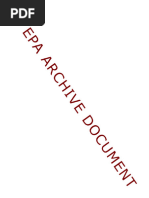 PDF

EPA ARCHIVE DOCUMENT